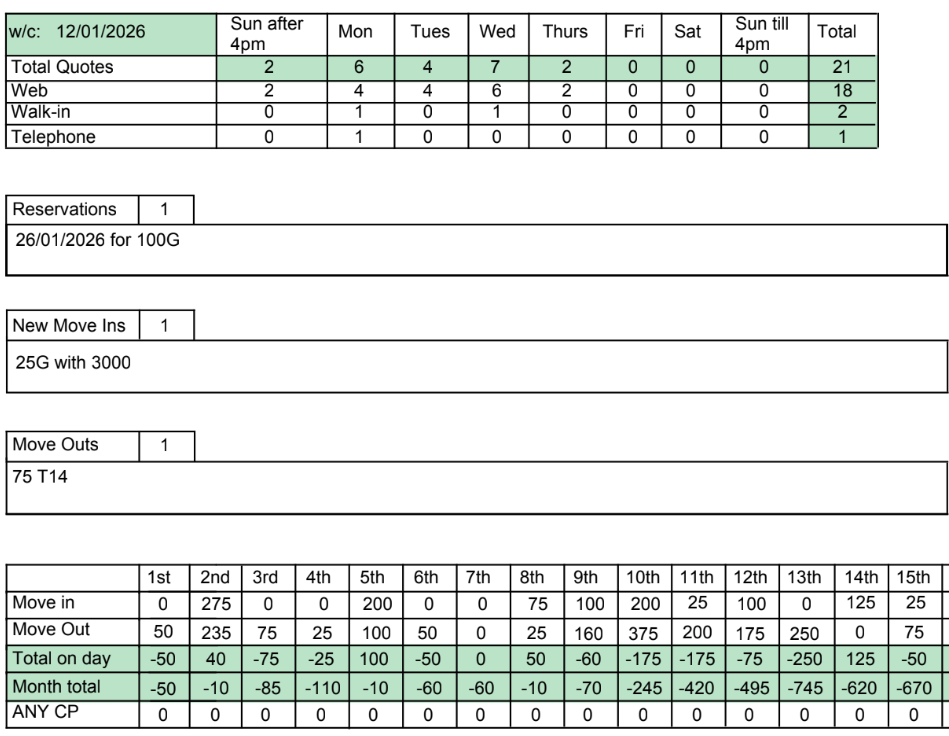 | w/c: 12/01/2026 | Sun after 4pm | Mon | Tues | Wed | Thurs | Fri | Sat | Sun till 4pm | Total |
|---|---|---|---|---|---|---|---|---|---|
| Total Quotes | 2 | 6 | 4 | 7 | 2 | 0 | 0 | 0 | 21 |
| Web | 2 | 4 | 4 | 6 | 2 | 0 | 0 | 0 | 18 |
| Walk-in | 0 | 1 | 0 | 1 | 0 | 0 | 0 | 0 | 2 |
| Telephone | 0 | 1 | 0 | 0 | 0 | 0 | 0 | 0 | 1 |

Reservations 1

26/01/2026 for 100G

New Move Ins 1

25G with 3000

Move Outs 1

75 T14

| | 1st | 2nd | 3rd | 4th | 5th | 6th | 7th | 8th | 9th | 10th | 11th | 12th | 13th | 14th | 15th |
|---|---|---|---|---|---|---|---|---|---|---|---|---|---|---|---|
| Move in | 0 | 275 | 0 | 0 | 200 | 0 | 0 | 75 | 100 | 200 | 25 | 100 | 0 | 125 | 25 |
| Move Out | 50 | 235 | 75 | 25 | 100 | 50 | 0 | 25 | 160 | 375 | 200 | 175 | 250 | 0 | 75 |
| Total on day | -50 | 40 | -75 | -25 | 100 | -50 | 0 | 50 | -60 | -175 | -175 | -75 | -250 | 125 | -50 |
| Month total | -50 | -10 | -85 | -110 | -10 | -60 | -60 | -10 | -70 | -245 | -420 | -495 | -745 | -620 | -670 |
| ANY CP | 0 | 0 | 0 | 0 | 0 | 0 | 0 | 0 | 0 | 0 | 0 | 0 | 0 | 0 | 0 |